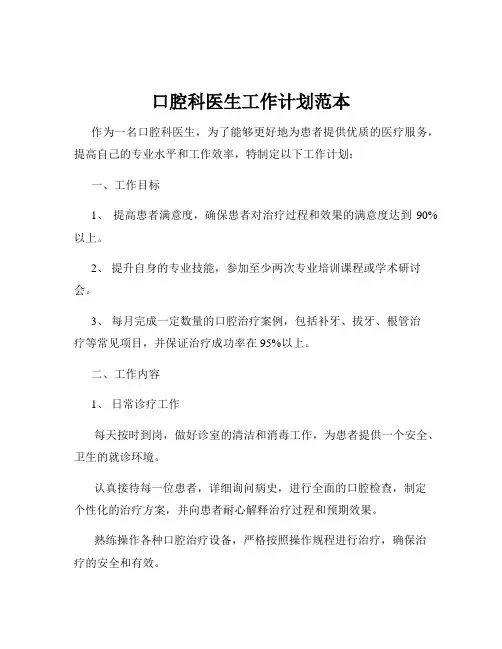 口腔科医生工作计划范本

作为一名口腔科医生，为了能够更好地为患者提供优质的医疗服务，提高自己的专业水平和工作效率，特制定以下工作计划：

一、工作目标

1、 提高患者满意度，确保患者对治疗过程和效果的满意度达到 90%以上。

2、 提升自身的专业技能，参加至少两次专业培训课程或学术研讨会。

3、 每月完成一定数量的口腔治疗案例，包括补牙、拔牙、根管治疗等常见项目，并保证治疗成功率在 95%以上。

二、工作内容

1、 日常诊疗工作

每天按时到岗，做好诊室的清洁和消毒工作，为患者提供一个安全、卫生的就诊环境。

认真接待每一位患者，详细询问病史，进行全面的口腔检查，制定个性化的治疗方案，并向患者耐心解释治疗过程和预期效果。

熟练操作各种口腔治疗设备，严格按照操作规程进行治疗，确保治疗的安全和有效。